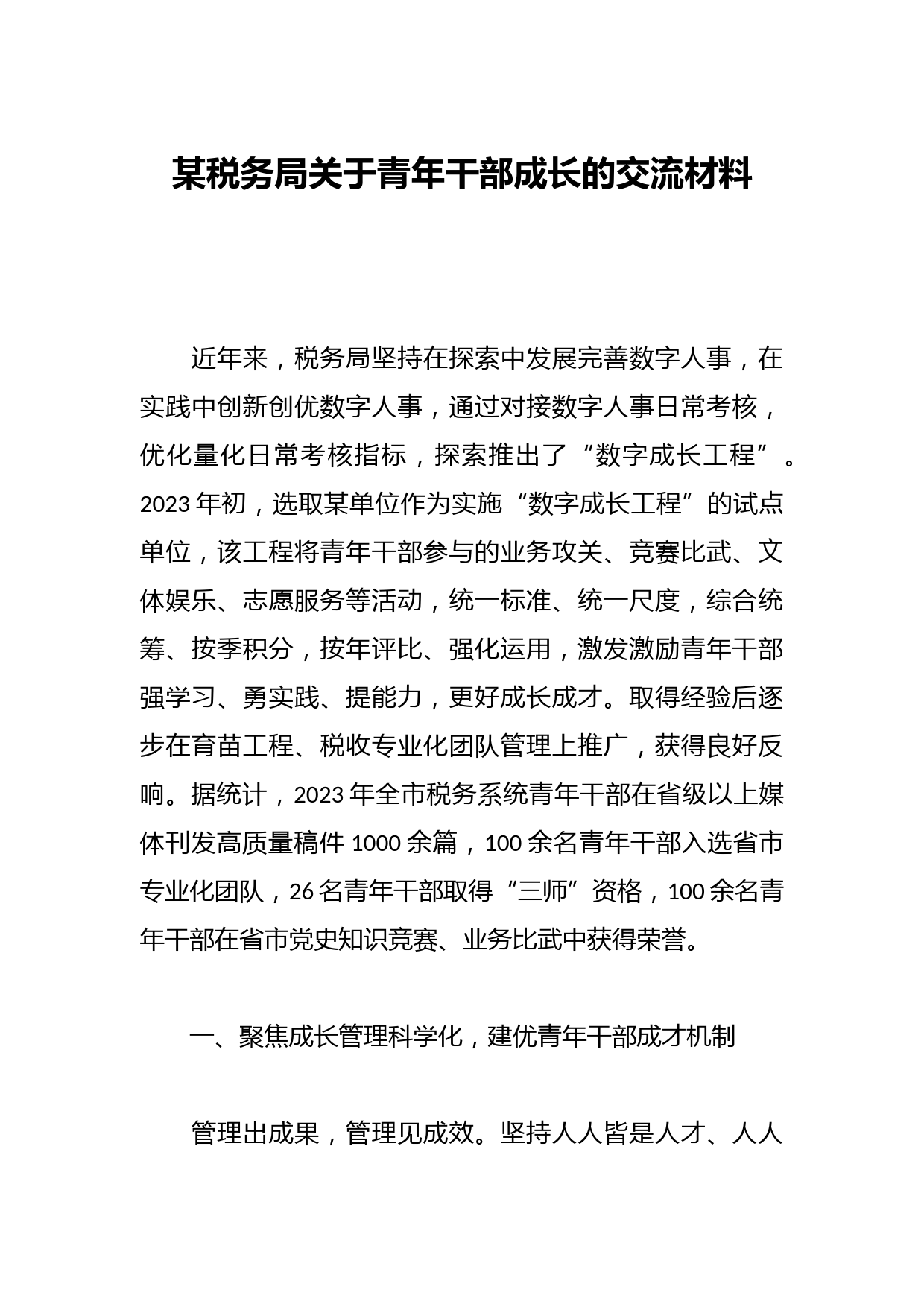 某税务局关于青年干部成长的交流材料

近年来，税务局坚持在探索中发展完善数字人事，在实践中创新创优数字人事，通过对接数字人事日常考核，优化量化日常考核指标，探索推出了“数字成长工程”。2023年初，选取某单位作为实施“数字成长工程”的试点单位，该工程将青年干部参与的业务攻关、竞赛比武、文体娱乐、志愿服务等活动，统一标准、统一尺度，综合统筹、按季积分，按年评比、强化运用，激发激励青年干部强学习、勇实践、提能力，更好成长成才。取得经验后逐步在育苗工程、税收专业化团队管理上推广，获得良好反响。据统计，2023年全市税务系统青年干部在省级以上媒体刊发高质量稿件1000余篇，100余名青年干部入选省市专业化团队，26名青年干部取得“三师”资格，100余名青年干部在省市党史知识竞赛、业务比武中获得荣誉。

一、聚焦成长管理科学化，建优青年干部成才机制

管理出成果，管理见成效。坚持人人皆是人才、人人